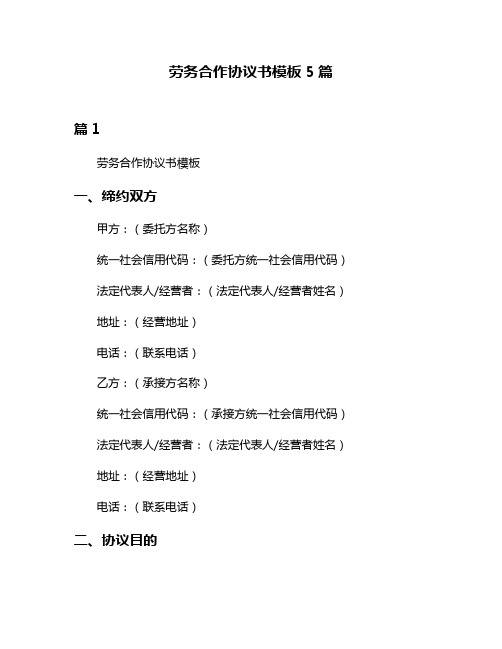 劳务合作协议书模板 5 篇

篇 1

劳务合作协议书模板

一、缔约双方

甲方：（委托方名称）

统一社会信用代码：（委托方统一社会信用代码）

法定代表人/经营者：（法定代表人/经营者姓名）

地址：（经营地址）

电话：（联系电话）

乙方：（承接方名称）

统一社会信用代码：（承接方统一社会信用代码）

法定代表人/经营者：（法定代表人/经营者姓名）

地址：（经营地址）

电话：（联系电话）

二、协议目的